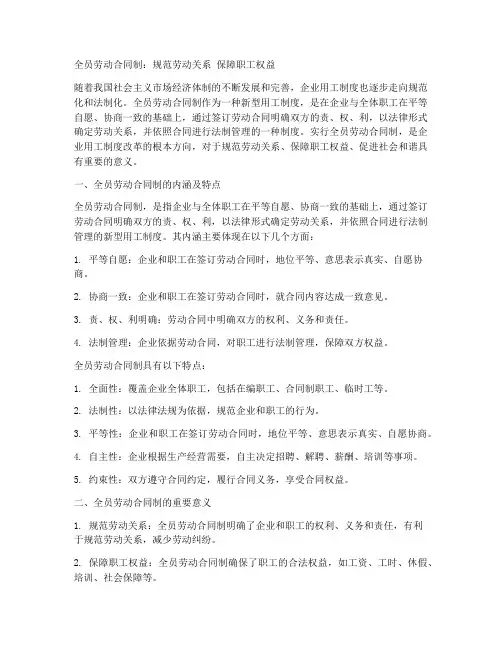 全员劳动合同制：规范劳动关系 保障职工权益

随着我国社会主义市场经济体制的不断发展和完善，企业用工制度也逐步走向规范化和法制化。全员劳动合同制作为一种新型用工制度，是在企业与全体职工在平等自愿、协商一致的基础上，通过签订劳动合同明确双方的责、权、利，以法律形式确定劳动关系，并依照合同进行法制管理的一种制度。实行全员劳动合同制，是企业用工制度改革的根本方向，对于规范劳动关系、保障职工权益、促进社会和谐具有重要的意义。

一、全员劳动合同制的内涵及特点

全员劳动合同制，是指企业与全体职工在平等自愿、协商一致的基础上，通过签订劳动合同明确双方的责、权、利，以法律形式确定劳动关系，并依照合同进行法制管理的新型用工制度。其内涵主要体现在以下几个方面：

1. 平等自愿：企业和职工在签订劳动合同时，地位平等、意思表示真实、自愿协商。

2. 协商一致：企业和职工在签订劳动合同时，就合同内容达成一致意见。

3. 责、权、利明确：劳动合同中明确双方的权利、义务和责任。

4. 法制管理：企业依据劳动合同，对职工进行法制管理，保障双方权益。

全员劳动合同制具有以下特点：

1. 全面性：覆盖企业全体职工，包括在编职工、合同制职工、临时工等。

2. 法制性：以法律法规为依据，规范企业和职工的行为。

3. 平等性：企业和职工在签订劳动合同时，地位平等、意思表示真实、自愿协商。

4. 自主性：企业根据生产经营需要，自主决定招聘、解聘、薪酬、培训等事项。

5. 约束性：双方遵守合同约定，履行合同义务，享受合同权益。

二、全员劳动合同制的重要意义

1. 规范劳动关系：全员劳动合同制明确了企业和职工的权利、义务和责任，有利于规范劳动关系，减少劳动纠纷。

2. 保障职工权益：全员劳动合同制确保了职工的合法权益，如工资、工时、休假、培训、社会保障等。